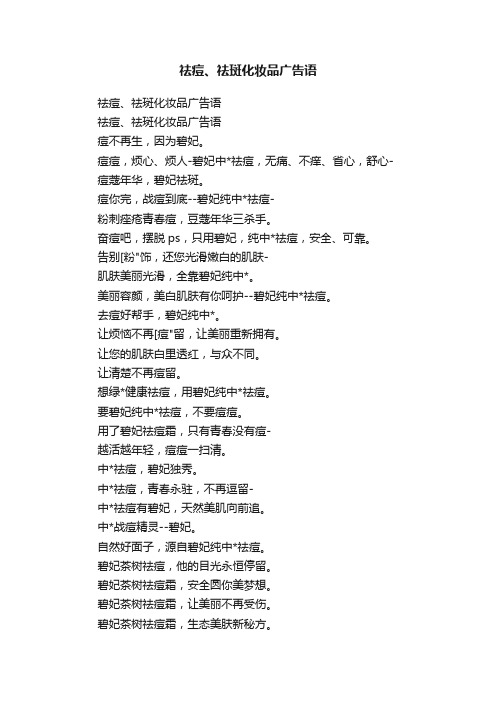 祛痘、祛斑化妆品广告语

祛痘、祛斑化妆品广告语
祛痘、祛斑化妆品广告语
痘不再生，因为碧妃。
痘痘，烦心、烦人-碧妃中*祛痘，无痛、不痒、省心，舒心-
痘蔻年华，碧妃祛斑。
痘你完，战痘到底--碧妃纯中*祛痘-
粉刺痤疮青春痘，豆蔻年华三杀手。
奋痘吧，摆脱 ps，只用碧妃，纯中*祛痘，安全、可靠。
告别[粉"饰，还您光滑嫩白的肌肤-
肌肤美丽光滑，全靠碧妃纯中*。
美丽容颜，美白肌肤有你呵护--碧妃纯中*祛痘。
去痘好帮手，碧妃纯中*。
让烦恼不再[痘"留，让美丽重新拥有。
让您的肌肤白里透红，与众不同。
让清楚不再痘留。
想绿*健康祛痘，用碧妃纯中*祛痘。
要碧妃纯中*祛痘，不要痘痘。
用了碧妃祛痘霜，只有青春没有痘-
越活越年轻，痘痘一扫清。
中*祛痘，碧妃独秀。
中*祛痘，青春永驻，不再逗留-
中*祛痘有碧妃，天然美肌向前追。
中*战痘精灵--碧妃。
自然好面子，源自碧妃纯中*祛痘。
碧妃茶树祛痘，他的目光永恒停留。
碧妃茶树祛痘霜，安全圆你美梦想。
碧妃茶树祛痘霜，让美丽不再受伤。
碧妃茶树祛痘霜，生态美肤新秘方。